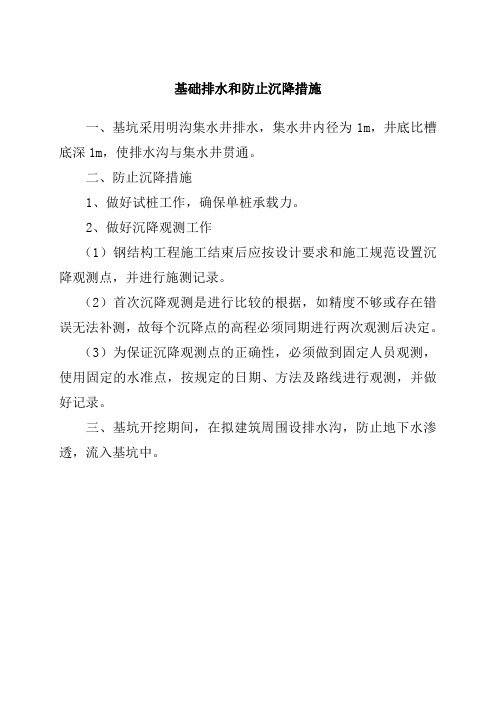 基础排水和防止沉降措施

一、基坑采用明沟集水井排水，集水井内径为 1m，井底比槽底深 1m，使排水沟与集水井贯通。

二、防止沉降措施

1、做好试桩工作，确保单桩承载力。

2、做好沉降观测工作

（1）钢结构工程施工结束后应按设计要求和施工规范设置沉降观测点，并进行施测记录。

（2）首次沉降观测是进行比较的根据，如精度不够或存在错误无法补测，故每个沉降点的高程必须同期进行两次观测后决定。

（3）为保证沉降观测点的正确性，必须做到固定人员观测，使用固定的水准点，按规定的日期、方法及路线进行观测，并做好记录。

三、基坑开挖期间，在拟建筑周围设排水沟，防止地下水渗透，流入基坑中。